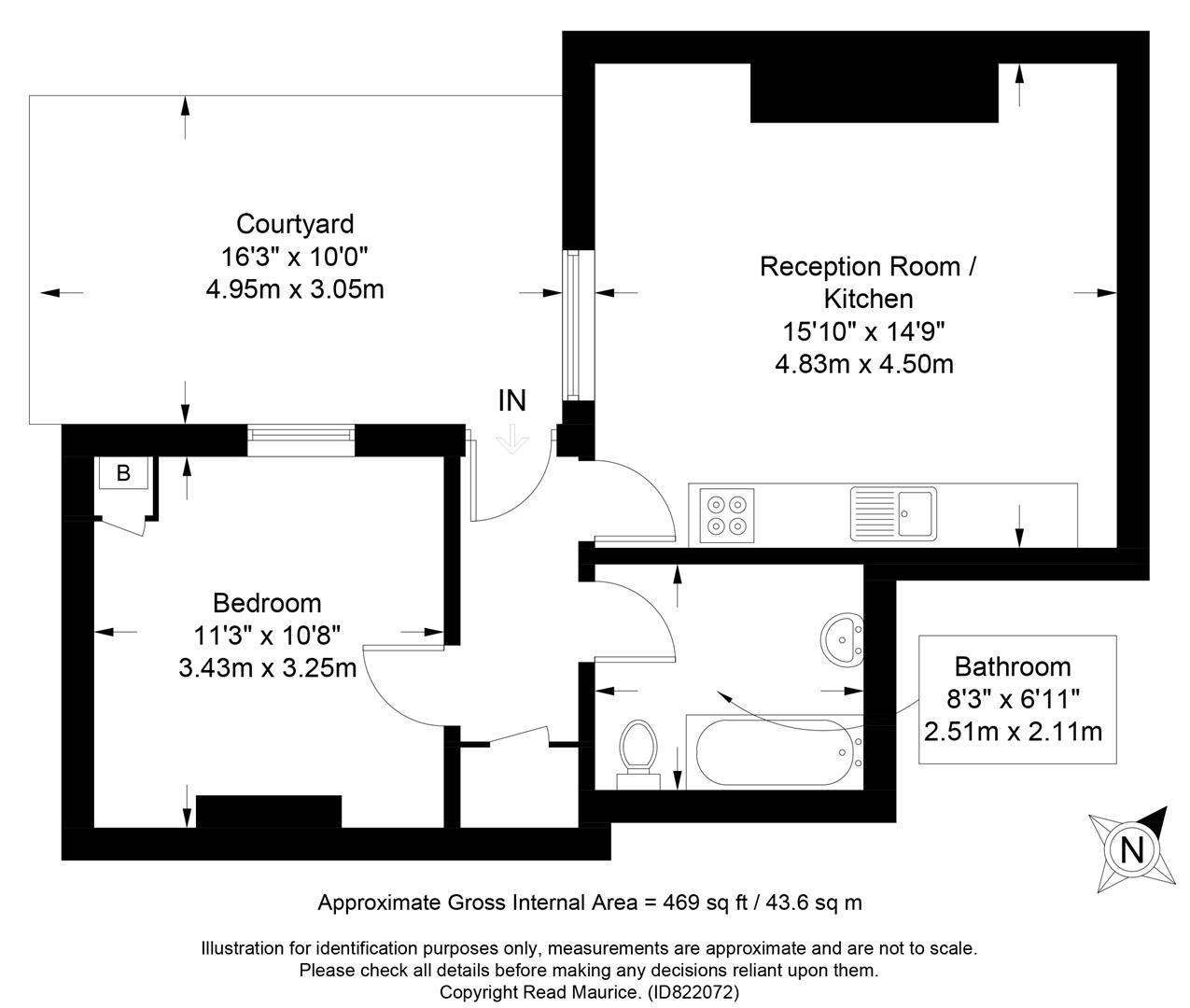 Courtyard
16'3" x 10'0"
4.95m x 3.05m

Reception Room / Kitchen
15'10" x 14'9"
4.83m x 4.50m

IN

B

Bedroom
11'3" x 10'8"
3.43m x 3.25m

Bathroom
8'3" x 6'11"
2.51m x 2.11m

N

Approximate Gross Internal Area = 469 sq ft / 43.6 sq m

Illustration for identification purposes only, measurements are approximate and are not to scale.
Please check all details before making any decisions reliant upon them.
Copyright Read Maurice. (ID822072)